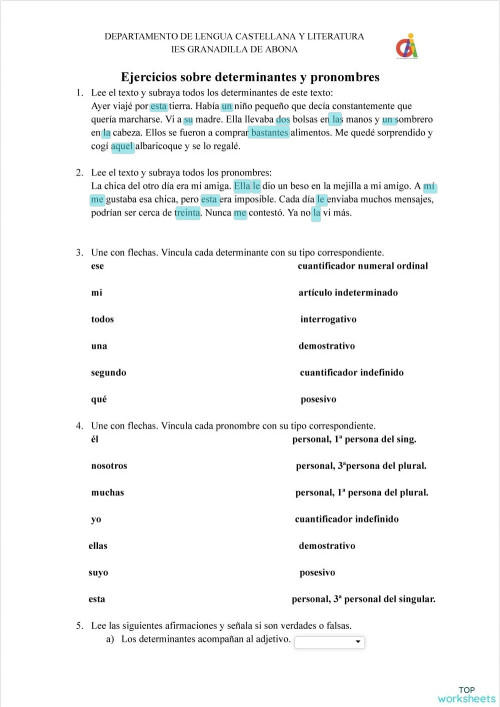 DEPARTAMENTO DE LENGUA CASTELLANA Y LITERATURA
IES GRANADILLA DE ABONA

Ejercicios sobre determinantes y pronombres

1. Lee el texto y subraya todos los determinantes de este texto:
Ayer viajé por esta tierra. Había un niño pequeño que decía constantemente que quería marcharse. Vi a su madre. Ella llevaba dos bolsas en las manos y un sombrero en la cabeza. Ellos se fueron a comprar bastantes alimentos. Me quedé sorprendido y cogí aquel albaricoque y se lo regalé.

2. Lee el texto y subraya todos los pronombres:
La chica del otro día era mi amiga. Ella le dio un beso en la mejilla a mi amigo. A mí me gustaba esa chica, pero esta era imposible. Cada día le enviaba muchos mensajes, podrían ser cerca de treinta. Nunca me contestó. Ya no la vi más.

3. Une con flechas. Vincula cada determinante con su tipo correspondiente.

ese
mi
todos
una
segundo
qué

cuantificador numeral ordinal
artículo indeterminado
interrogativo
demostrativo
cuantificador indefinido
posesivo

4. Une con flechas. Vincula cada pronombre con su tipo correspondiente.

él
nosotros
muchas
yo
ellas
suyo
esta

personal, 1ª persona del sing.
personal, 3ªpersona del plural.
personal, 1ª persona del plural.
cuantificador indefinido
demostrativo
posesivo
personal, 3ª personal del singular.

5. Lee las siguientes afirmaciones y señala si son verdades o falsas.
a) Los determinantes acompañan al adjetivo.

TOP worksheets